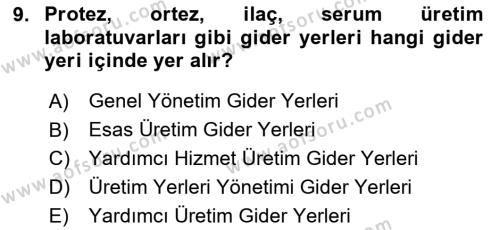 9. Protez, ortez, ilaç, serum üretim laboratuvarları gibi gider yerleri hangi gider yeri içinde yer alır?

A) Genel Yönetim Gider Yerleri
B) Esas Üretim Gider Yerleri
C) Yardımcı Hizmet Üretim Gider Yerleri
D) Üretim Yerleri Yönetimi Gider Yerleri
E) Yardımcı Üretim Gider Yerleri

www.aofsoru.com